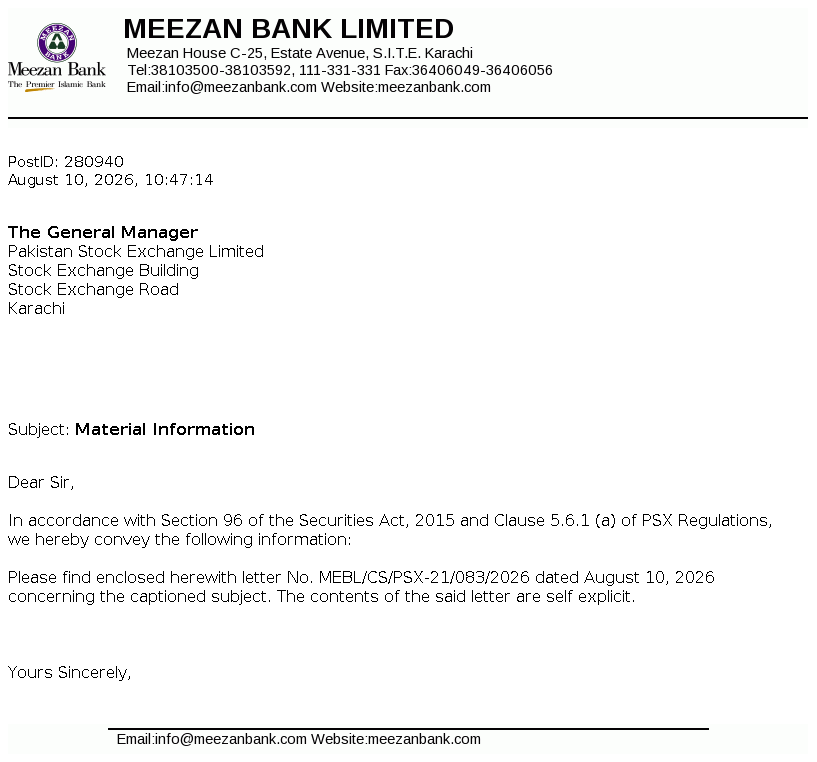 MEEZAN BANK

Meezan Bank
The Premier Islamic Bank

MEEZAN BANK LIMITED
Meezan House C-25, Estate Avenue, S.I.T.E. Karachi
Tel:38103500-38103592, 111-331-331 Fax:36406049-36406056
Email:info@meezanbank.com Website:meezanbank.com

PostID: 280940
August 10, 2026, 10:47:14

The General Manager
Pakistan Stock Exchange Limited
Stock Exchange Building
Stock Exchange Road
Karachi

Subject: Material Information

Dear Sir,

In accordance with Section 96 of the Securities Act, 2015 and Clause 5.6.1 (a) of PSX Regulations, we hereby convey the following information:

Please find enclosed herewith letter No. MEBL/CS/PSX-21/083/2026 dated August 10, 2026 concerning the captioned subject. The contents of the said letter are self explicit.

Yours Sincerely,

Email:info@meezanbank.com Website:meezanbank.com